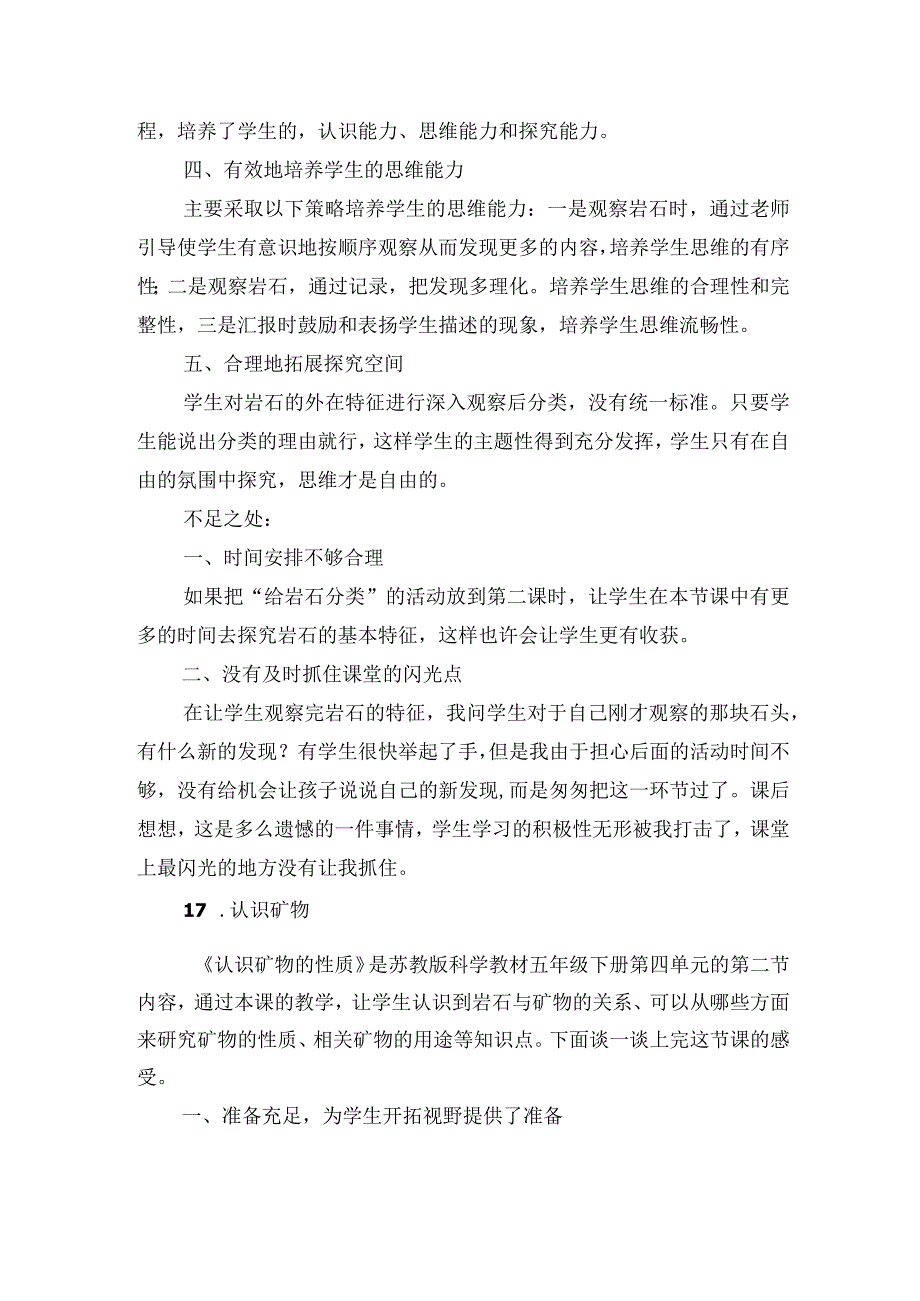 程，培养了学生的，认识能力、思维能力和探究能力。

四、有效地培养学生的思维能力

主要采取以下策略培养学生的思维能力：一是观察岩石时，通过老师引导使学生有意识地按顺序观察从而发现更多的内容，培养学生思维的有序性;二是观察岩石，通过记录，把发现多理化。培养学生思维的合理性和完整性，三是汇报时鼓励和表扬学生描述的现象，培养学生思维流畅性。

五、合理地拓展探究空间

学生对岩石的外在特征进行深入观察后分类，没有统一标准。只要学生能说出分类的理由就行，这样学生的主题性得到充分发挥，学生只有在自由的氛围中探究，思维才是自由的。

不足之处：

一、时间安排不够合理

如果把“给岩石分类”的活动放到第二课时，让学生在本节课中有更多的时间去探究岩石的基本特征，这样也许会让学生更有收获。

二、没有及时抓住课堂的闪光点

在让学生观察完岩石的特征，我问学生对于自己刚才观察的那块石头，有什么新的发现？有学生很快举起了手，但是我由于担心后面的活动时间不够，没有给机会让孩子说说自己的新发现，而是匆匆把这一环节过了。课后想想，这是多么遗憾的一件事情，学生学习的积极性无形被我打击了，课堂上最闪光的地方没有让我抓住。

17．认识矿物

《认识矿物的性质》是苏教版科学教材五年级下册第四单元的第二节内容，通过本课的教学，让学生认识到岩石与矿物的关系、可以从哪些方面来研究矿物的性质、相关矿物的用途等知识点。下面谈一谈上完这节课的感受。

一、准备充足，为学生开拓视野提供了准备